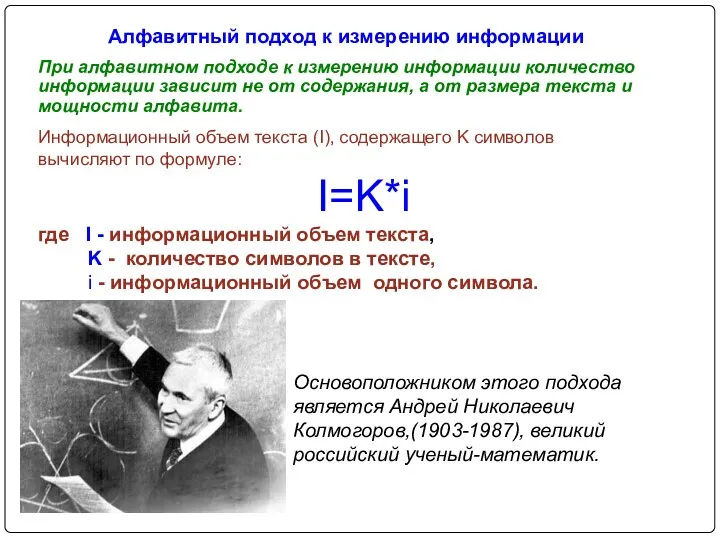 Алфавитный подход к измерению информации

При алфавитном подходе к измерению информации количество информации зависит не от содержания, а от размера текста и мощности алфавита.

Информационный объем текста (I), содержащего K символов вычисляют по формуле:

$I=K*i$

где I - информационный объем текста,
K - количество символов в тексте,
i - информационный объем одного символа.

Основоположником этого подхода является Андрей Николаевич Колмогоров,(1903-1987), великий российский ученый-математик.